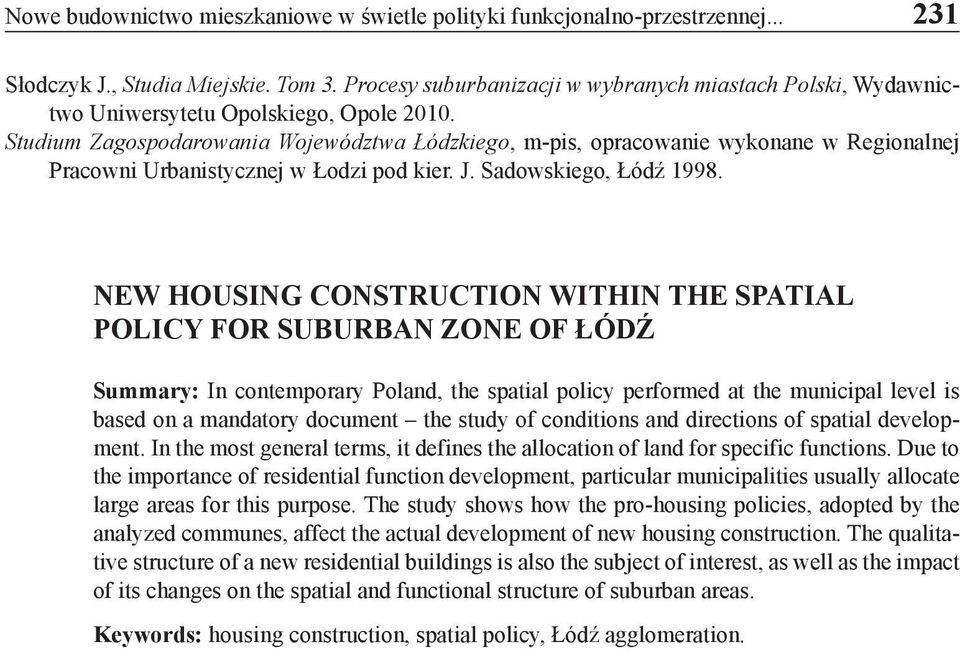 Nowe budownictwo mieszkaniowe w świetle polityki funkcjonalno-przestrzennej... 231

Słodczyk J., Studia Miejskie. Tom 3. Procesy suburbanizacji w wybranych miastach Polski, Wydawnictwo Uniwersytetu Opolskiego, Opole 2010.
Studium Zagospodarowania Województwa Łódzkiego, m-pis, opracowanie wykonane w Regionalnej Pracowni Urbanistycznej w Łodzi pod kier. J. Sadowskiego, Łódź 1998.

NEW HOUSING CONSTRUCTION WITHIN THE SPATIAL POLICY FOR SUBURBAN ZONE OF ŁÓDŹ

Summary: In contemporary Poland, the spatial policy performed at the municipal level is based on a mandatory document – the study of conditions and directions of spatial development. In the most general terms, it defines the allocation of land for specific functions. Due to the importance of residential function development, particular municipalities usually allocate large areas for this purpose. The study shows how the pro-housing policies, adopted by the analyzed communes, affect the actual development of new housing construction. The qualitative structure of a new residential buildings is also the subject of interest, as well as the impact of its changes on the spatial and functional structure of suburban areas.

Keywords: housing construction, spatial policy, Łódź agglomeration.